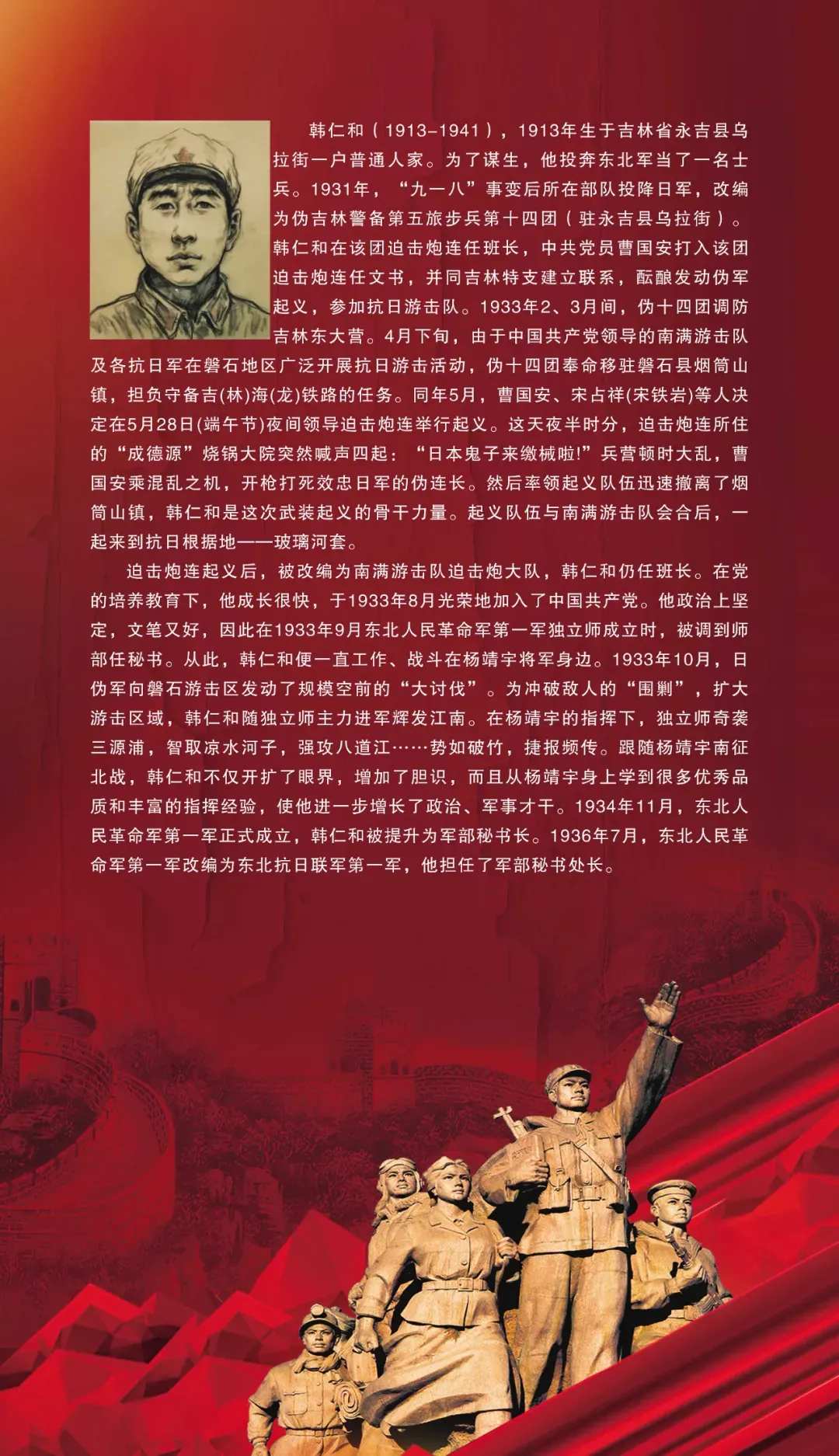 韩仁和（1913-1941），1913年生于吉林省永吉县乌拉街一户普通人家。为了谋生，他投奔东北军当了一名士兵。1931年，“九一八”事变后所在部队投降日军，改编为伪吉林警备第五旅步兵第十四团（驻永吉县乌拉街）。韩仁和在该团迫击炮连任班长，中共党员曹国安打入该团迫击炮连任文书，并同吉林特支建立联系，酝酿发动伪军起义，参加抗日游击队。1933年2、3月间，伪十四团调防吉林东大营。4月下旬，由于中国共产党领导的南满游击队及各抗日军在磐石地区广泛开展抗日游击活动，伪十四团奉命移驻磐石县烟筒山镇，担负守备吉(林)海(龙)铁路的任务。同年5月，曹国安、宋占祥(宋铁岩)等人决定在5月28日(端午节)夜间领导迫击炮连举行起义。这天夜半时分，迫击炮连所住的“成德源”烧锅大院突然喊声四起：“日本鬼子来缴械啦!”兵营顿时大乱，曹国安乘混乱之机，开枪打死效忠日军的伪连长。然后率领起义队伍迅速撤离了烟筒山镇，韩仁和是这次武装起义的骨干力量。起义队伍与南满游击队会合后，一起来到抗日根据地——玻璃河套。

迫击炮连起义后，被改编为南满游击队迫击炮大队，韩仁和仍任班长。在党的培养教育下，他成长很快，于1933年8月光荣地加入了中国共产党。他政治上坚定，文笔又好，因此在1933年9月东北人民革命军第一军独立师成立时，被调到师部任秘书。从此，韩仁和便一直工作、战斗在杨靖宇将军身边。1933年10月，日伪军向磐石游击区发动了规模空前的“大讨伐”。为冲破敌人的“围剿”，扩大游击区域，韩仁和随独立师主力进军辉发江南。在杨靖宇的指挥下，独立师奇袭三源浦，智取凉水河子，强攻八道江……势如破竹，捷报频传。跟随杨靖宇南征北战，韩仁和不仅开扩了眼界，增加了胆识，而且从杨靖宇身上学到很多优秀品质和丰富的指挥经验，使他进一步增长了政治、军事才干。1934年11月，东北人民革命军第一军正式成立，韩仁和被提升为军部秘书长。1936年7月，东北人民革命军第一军改编为东北抗日联军第一军，他担任了军部秘书处长。